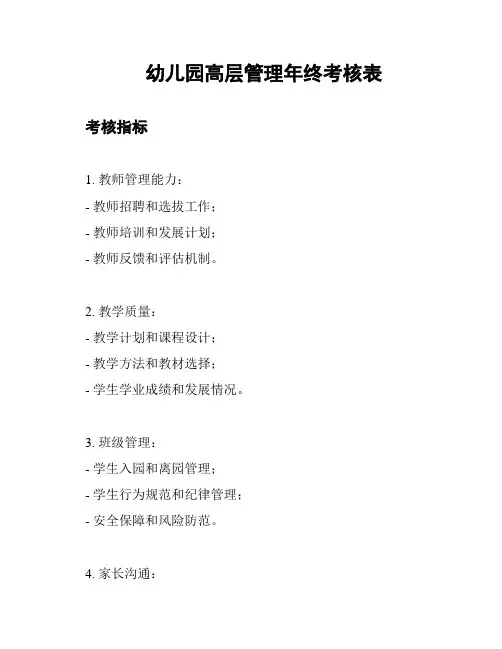 幼儿园高层管理年终考核表

考核指标

1. 教师管理能力：

- 教师招聘和选拔工作；

- 教师培训和发展计划；

- 教师反馈和评估机制。

2. 教学质量：

- 教学计划和课程设计；

- 教学方法和教材选择；

- 学生学业成绩和发展情况。

3. 班级管理：

- 学生入园和离园管理；

- 学生行为规范和纪律管理；

- 安全保障和风险防范。

4. 家长沟通：